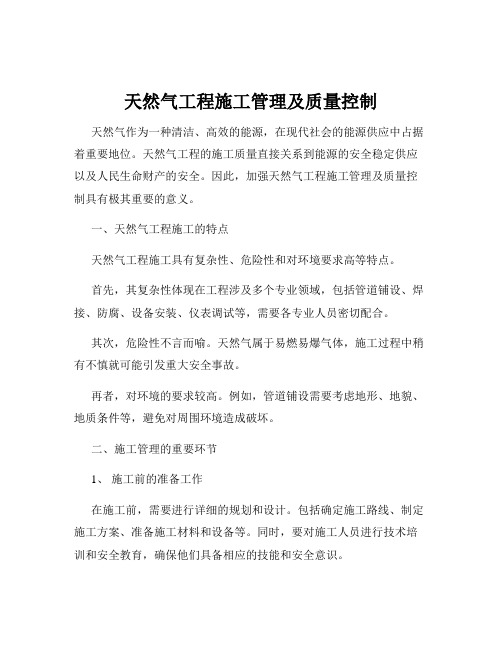 天然气工程施工管理及质量控制

天然气作为一种清洁、高效的能源，在现代社会的能源供应中占据着重要地位。天然气工程的施工质量直接关系到能源的安全稳定供应以及人民生命财产的安全。因此，加强天然气工程施工管理及质量控制具有极其重要的意义。

一、天然气工程施工的特点

天然气工程施工具有复杂性、危险性和对环境要求高等特点。

首先，其复杂性体现在工程涉及多个专业领域，包括管道铺设、焊接、防腐、设备安装、仪表调试等，需要各专业人员密切配合。

其次，危险性不言而喻。天然气属于易燃易爆气体，施工过程中稍有不慎就可能引发重大安全事故。

再者，对环境的要求较高。例如，管道铺设需要考虑地形、地貌、地质条件等，避免对周围环境造成破坏。

二、施工管理的重要环节

1、 施工前的准备工作

在施工前，需要进行详细的规划和设计。包括确定施工路线、制定施工方案、准备施工材料和设备等。同时，要对施工人员进行技术培训和安全教育，确保他们具备相应的技能和安全意识。